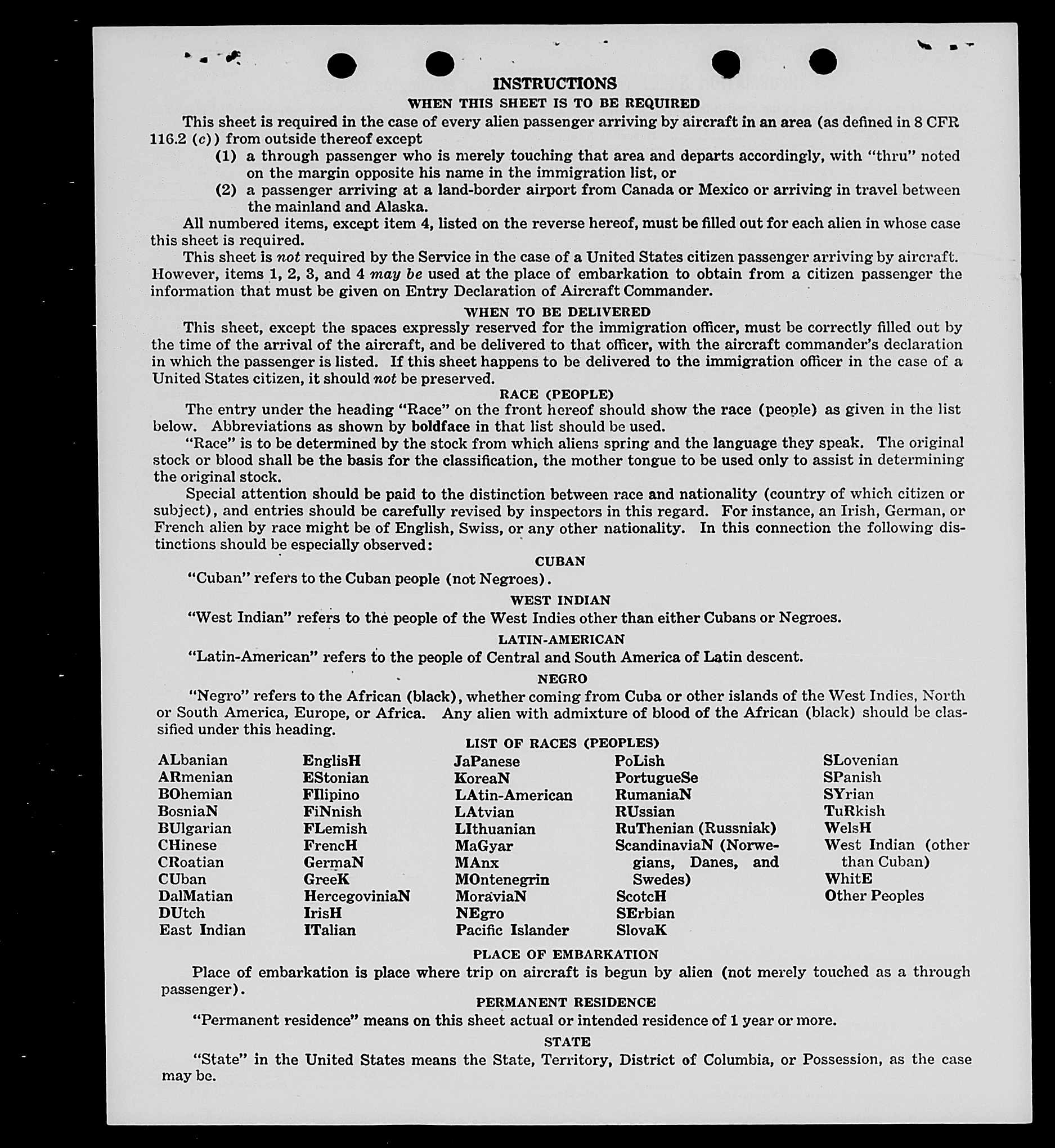 INSTRUCTIONS

WHEN THIS SHEET IS TO BE REQUIRED

This sheet is required in the case of every alien passenger arriving by aircraft in an area (as defined in 8 CFR 116.2 (c)) from outside thereof except

(1) a through passenger who is merely touching that area and departs accordingly, with "thru" noted on the margin opposite his name in the immigration list, or

(2) a passenger arriving at a land-border airport from Canada or Mexico or arriving in travel between the mainland and Alaska.

All numbered items, except item 4, listed on the reverse hereof, must be filled out for each alien in whose case this sheet is required.

This sheet is not required by the Service in the case of a United States citizen passenger arriving by aircraft. However, items 1, 2, 3, and 4 may be used at the place of embarkation to obtain from a citizen passenger the information that must be given on Entry Declaration of Aircraft Commander.

WHEN TO BE DELIVERED

This sheet, except the spaces expressly reserved for the immigration officer, must be correctly filled out by the time of the arrival of the aircraft, and be delivered to that officer, with the aircraft commander's declaration in which the passenger is listed. If this sheet happens to be delivered to the immigration officer in the case of a United States citizen, it should not be preserved.

RACE (PEOPLE)

The entry under the heading "Race" on the front hereof should show the race (people) as given in the list below. Abbreviations as shown by boldface in that list should be used.

"Race" is to be determined by the stock from which aliens spring and the language they speak. The original stock or blood shall be the basis for the classification, the mother tongue to be used only to assist in determining the original stock.

Special attention should be paid to the distinction between race and nationality (country of which citizen or subject), and entries should be carefully revised by inspectors in this regard. For instance, an Irish, German, or French alien by race might be of English, Swiss, or any other nationality. In this connection the following distinctions should be especially observed:

CUBAN

"Cuban" refers to the Cuban people (not Negroes).

WEST INDIAN

"West Indian" refers to the people of the West Indies other than either Cubans or Negroes.

LATIN-AMERICAN

"Latin-American" refers to the people of Central and South America of Latin descent.

NEGRO

"Negro" refers to the African (black), whether coming from Cuba or other islands of the West Indies, North or South America, Europe, or Africa. Any alien with admixture of blood of the African (black) should be classified under this heading.

LIST OF RACES (PEOPLES)

ALbanian
ARmenian
BOhemian
BosniaN
BUlgarian
CHinese
CRoatian
CUban
DalMatian
DUtch
East Indian

EnglisH
EStonian
FIlipino
FiNnish
FLemish
FrencH
GermaN
GreeK
HercegoviniaN
IrisH
ITalian

JaPanese
KoreaN
LAtin-American
LAtvian
LIthuanian
MaGyar
MAnx
MOntenegrin
MoraviaN
NEgro
Pacific Islander

PoLish
PortugueSe
RumaniaN
RUssian
RuThenian (Russniak)
ScandinaviaN (Norwegians, Danes, and Swedes)
ScotcH
SErbian
SlovaK

SLovenian
SPanish
SYrian
TuRkish
WelsH
West Indian (other than Cuban)
WhitE
Other Peoples

PLACE OF EMBARKATION

Place of embarkation is place where trip on aircraft is begun by alien (not merely touched as a through passenger).

PERMANENT RESIDENCE

"Permanent residence" means on this sheet actual or intended residence of 1 year or more.

STATE

"State" in the United States means the State, Territory, District of Columbia, or Possession, as the case may be.